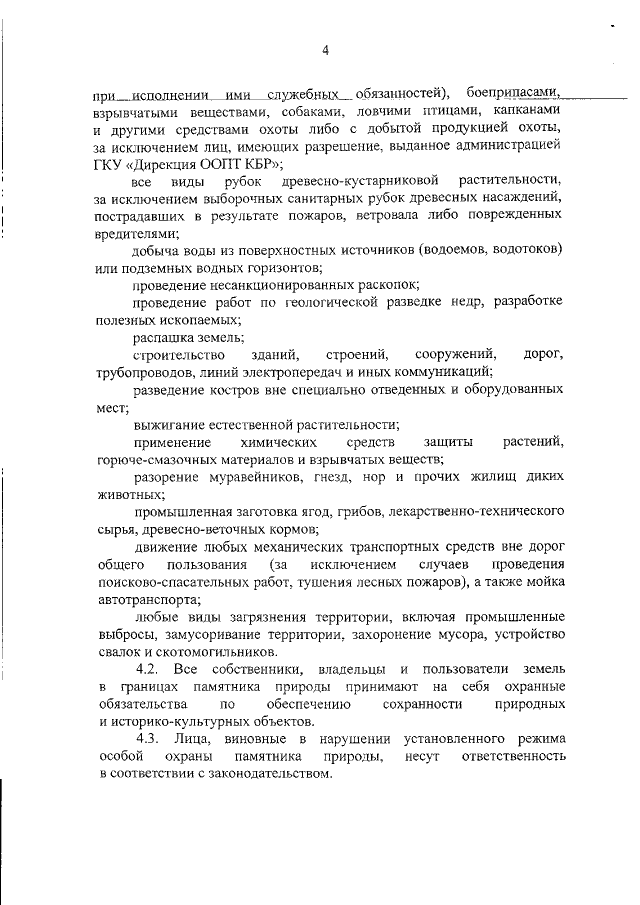 4

при исполнении ими служебных обязанностей), боеприпасами, взрывчатыми веществами, собаками, ловчими птицами, капканами и другими средствами охоты либо с добытой продукцией охоты, за исключением лиц, имеющих разрешение, выданное администрацией ГКУ «Дирекция ООПТ КБР»;

все виды рубок древесно-кустарниковой растительности, за исключением выборочных санитарных рубок древесных насаждений, пострадавших в результате пожаров, ветровала либо поврежденных вредителями;

добыча воды из поверхностных источников (водоемов, водотоков) или подземных водных горизонтов;

проведение несанкционированных раскопок;

проведение работ по геологической разведке недр, разработке полезных ископаемых;

распашка земель;

строительство зданий, строений, сооружений, дорог, трубопроводов, линий электропередач и иных коммуникаций;

разведение костров вне специально отведенных и оборудованных мест;

выжигание естественной растительности;

применение химических средств защиты растений, горюче-смазочных материалов и взрывчатых веществ;

разорение муравейников, гнезд, нор и прочих жилищ диких животных;

промышленная заготовка ягод, грибов, лекарственно-технического сырья, древесно-веточных кормов;

движение любых механических транспортных средств вне дорог общего пользования (за исключением случаев проведения поисково-спасательных работ, тушения лесных пожаров), а также мойка автотранспорта;

любые виды загрязнения территории, включая промышленные выбросы, замусоривание территории, захоронение мусора, устройство свалок и скотомогильников.

4.2. Все собственники, владельцы и пользователи земель в границах памятника природы принимают на себя охранные обязательства по обеспечению сохранности природных и историко-культурных объектов.

4.3. Лица, виновные в нарушении установленного режима особой охраны памятника природы, несут ответственность в соответствии с законодательством.